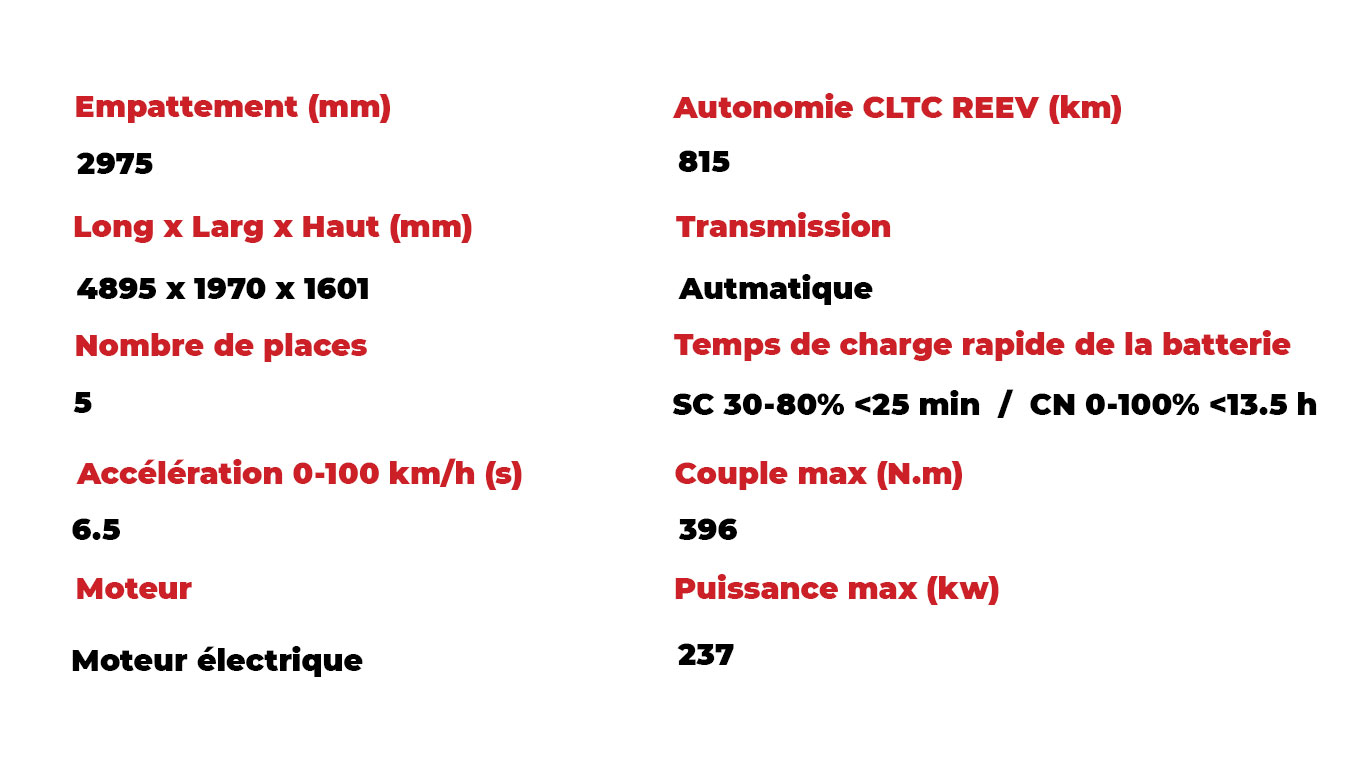 Empattement (mm)

2975

Long x Larg x Haut (mm)

4895 x 1970 x 1601

Nombre de places

5

Accélération 0-100 km/h (s)

6.5

Moteur

Moteur électrique

Autonomie CLTC REEV (km)

815

Transmission

Autmatique

Temps de charge rapide de la batterie

SC 30-80% <25 min / CN 0-100% <13.5 h

Couple max (N.m)

396

Puissance max (kw)

237